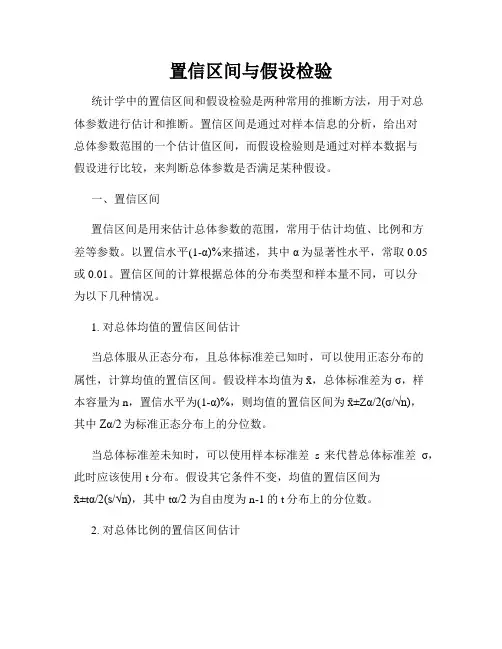 置信区间与假设检验

统计学中的置信区间和假设检验是两种常用的推断方法，用于对总体参数进行估计和推断。置信区间是通过对样本信息的分析，给出对总体参数范围的一个估计值区间，而假设检验则是通过对样本数据与假设进行比较，来判断总体参数是否满足某种假设。

一、置信区间

置信区间是用来估计总体参数的范围，常用于估计均值、比例和方差等参数。以置信水平(1-α)%来描述，其中 α 为显著性水平，常取 0.05 或 0.01。置信区间的计算根据总体的分布类型和样本量不同，可以分为以下几种情况。

1. 对总体均值的置信区间估计

当总体服从正态分布，且总体标准差已知时，可以使用正态分布的属性，计算均值的置信区间。假设样本均值为 x̄，总体标准差为 σ，样本容量为 n，置信水平为(1-α)%，则均值的置信区间为 x̄±Zα/2(σ/√n)，其中 Zα/2 为标准正态分布上的分位数。

当总体标准差未知时，可以使用样本标准差 s 来代替总体标准差 σ，此时应该使用 t 分布。假设其它条件不变，均值的置信区间为 x̄±tα/2(s/√n)，其中 tα/2 为自由度为 n-1 的 t 分布上的分位数。

2. 对总体比例的置信区间估计